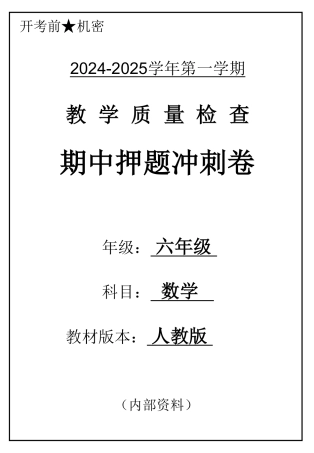 开考前★机密

2024-2025学年第一学期

教 学 质 量 检 查

期中押题冲刺卷

年级：六年级

科目：数学

教材版本：人教版

（内部资料）